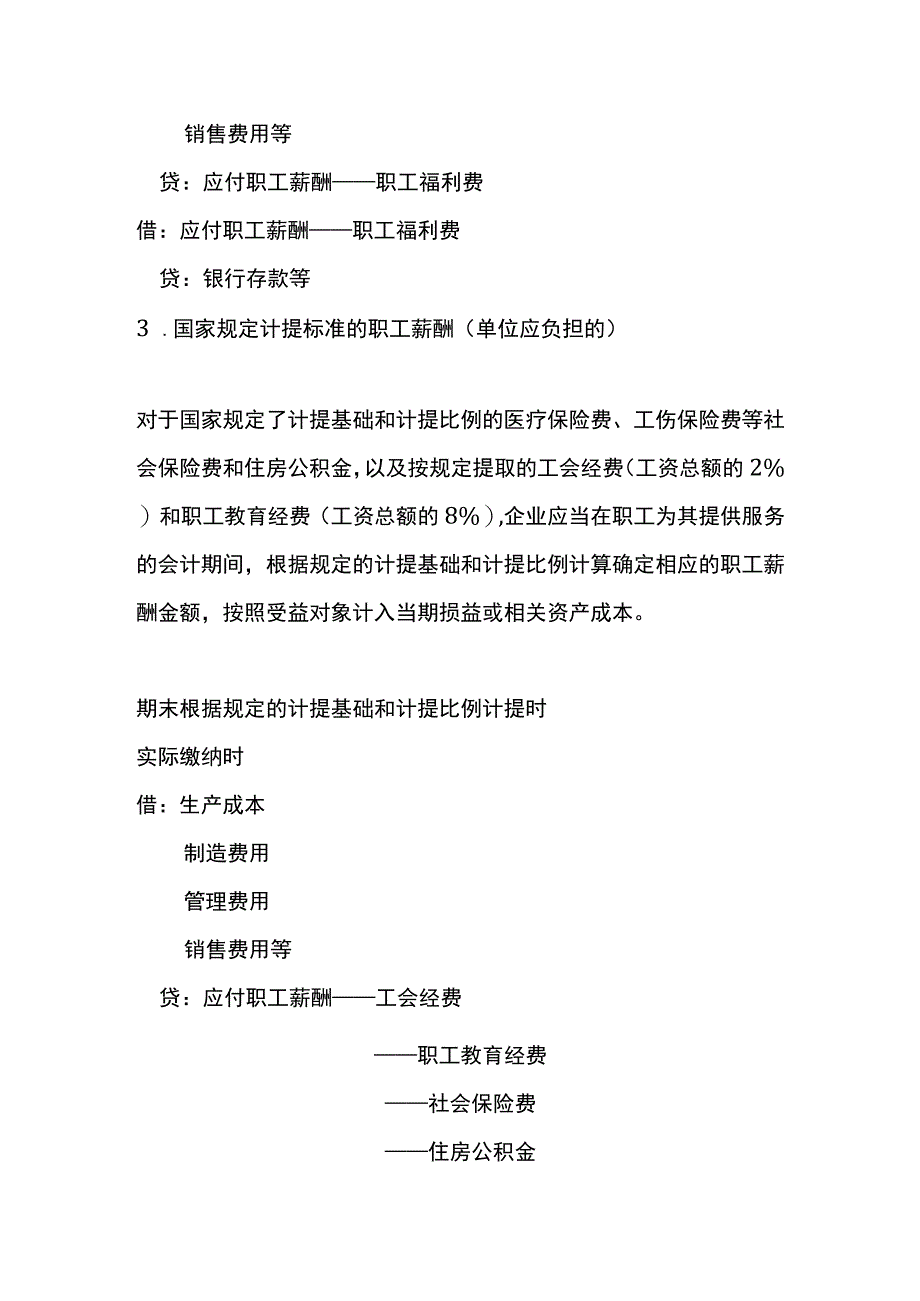 销售费用等

贷：应付职工薪酬——职工福利费

借：应付职工薪酬——职工福利费

贷：银行存款等

3．国家规定计提标准的职工薪酬（单位应负担的）

对于国家规定了计提基础和计提比例的医疗保险费、工伤保险费等社会保险费和住房公积金，以及按规定提取的工会经费（工资总额的2%）和职工教育经费（工资总额的8%），企业应当在职工为其提供服务的会计期间，根据规定的计提基础和计提比例计算确定相应的职工薪酬金额，按照受益对象计入当期损益或相关资产成本。

期末根据规定的计提基础和计提比例计提时

实际缴纳时

借：生产成本

制造费用

管理费用

销售费用等

贷：应付职工薪酬——工会经费

——职工教育经费

——社会保险费

——住房公积金